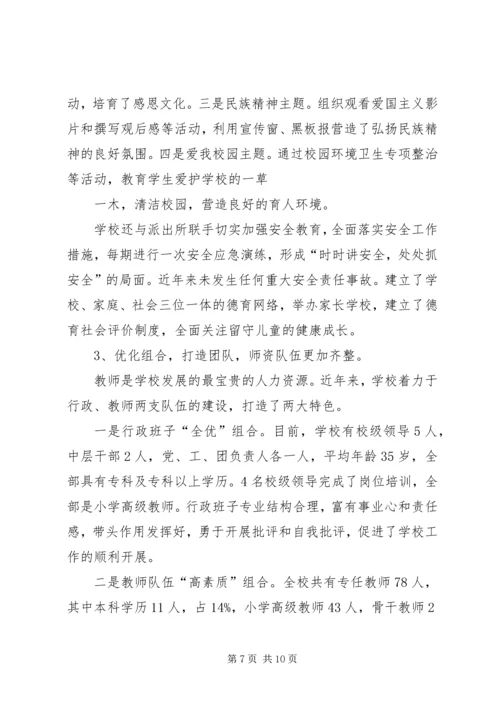 动，培育了感恩文化。三是民族精神主题。组织观看爱国主义影片和撰写观后感等活动，利用宣传窗、黑板报营造了弘扬民族精神的良好氛围。四是爱我校园主题。通过校园环境卫生专项整治等活动，教育学生爱护学校的一草

一木，清洁校园，营造良好的育人环境。

学校还与派出所联手切实加强安全教育，全面落实安全工作措施，每期进行一次安全应急演练，形成“时时讲安全，处处抓安全”的局面。近年来未发生任何重大安全责任事故。建立了学校、家庭、社会三位一体的德育网络，举办家长学校，建立了德育社会评价制度，全面关注留守儿童的健康成长。

3、优化组合，打造团队，师资队伍更加齐整。

教师是学校发展的最宝贵的人力资源。近年来，学校着力于行政、教师两支队伍的建设，打造了两大特色。

一是行政班子“全优”组合。目前，学校有校级领导5人，中层干部2人，党、工、团负责人各一人，平均年龄35岁，全部具有专科及专科以上学历。4名校级领导完成了岗位培训，全部是小学高级教师。行政班子专业结构合理，富有事业心和责任感，带头作用发挥好，勇于开展批评和自我批评，促进了学校工作的顺利开展。

二是教师队伍“高素质”组合。全校共有专任教师78人，其中本科学历11人，占14%，小学高级教师43人，骨干教师2

第7页 共10页